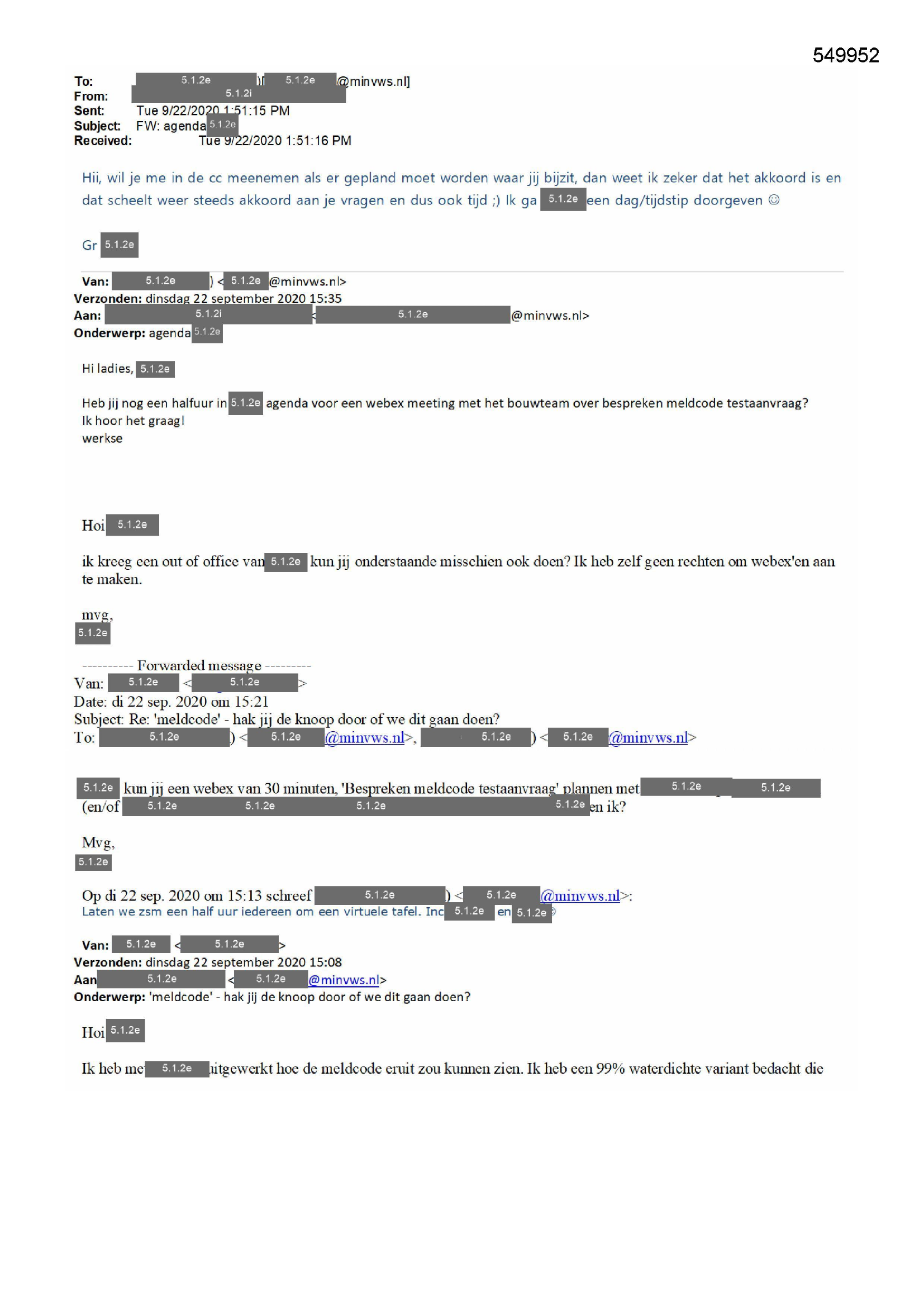 549952

To: 5.1.2e )[ 5.1.2e @minvws.nl]
From: 5.1.2i
Sent: Tue 9/22/2020 1:51:15 PM
Subject: FW: agenda 5.1.2e
Received: Tue 9/22/2020 1:51:16 PM

Hii, wil je me in de cc meenemen als er gepland moet worden waar jij bijzit, dan weet ik zeker dat het akkoord is en dat scheelt weer steeds akkoord aan je vragen en dus ook tijd ;) Ik ga 5.1.2e een dag/tijdstip doorgeven ☺

Gr 5.1.2e

Van: 5.1.2e ) < 5.1.2e @minvws.nl>
Verzonden: dinsdag 22 september 2020 15:35
Aan: 5.1.2i < 5.1.2e @minvws.nl>
Onderwerp: agenda 5.1.2e

Hi ladies, 5.1.2e

Heb jij nog een halfuur in 5.1.2e agenda voor een webex meeting met het bouwteam over bespreken meldcode testaanvraag?
Ik hoor het graag!
werkse

Hoi 5.1.2e

ik kreeg een out of office van 5.1.2e kun jij onderstaande misschien ook doen? Ik heb zelf geen rechten om webex'en aan te maken.

mvg,
5.1.2e

---------- Forwarded message ---------
Van: 5.1.2e < 5.1.2e >
Date: di 22 sep. 2020 om 15:21
Subject: Re: 'meldcode' - hak jij de knoop door of we dit gaan doen?
To: 5.1.2e ) < 5.1.2e @minvws.nl>, 5.1.2e ) < 5.1.2e @minvws.nl>

5.1.2e kun jij een webex van 30 minuten, 'Bespreken meldcode testaanvraag' plannen met 5.1.2e 5.1.2e (en/of 5.1.2e 5.1.2e 5.1.2e 5.1.2e en ik?

Mvg,
5.1.2e

Op di 22 sep. 2020 om 15:13 schreef 5.1.2e ) < 5.1.2e @minvws.nl>:
Laten we zsm een half uur iedereen om een virtuele tafel. Inc 5.1.2e en 5.1.2e

Van: 5.1.2e < 5.1.2e >
Verzonden: dinsdag 22 september 2020 15:08
Aan 5.1.2e < 5.1.2e @minvws.nl>
Onderwerp: 'meldcode' - hak jij de knoop door of we dit gaan doen?

Hoi 5.1.2e

Ik heb me 5.1.2e uitgewerkt hoe de meldcode eruit zou kunnen zien. Ik heb een 99% waterdichte variant bedacht die